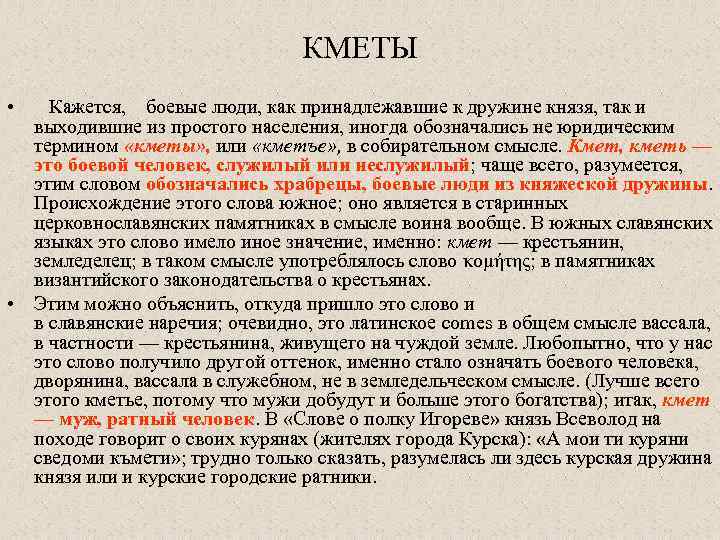 КМЕТЫ

• Кажется, боевые люди, как принадлежавшие к дружине князя, так и выходившие из простого населения, иногда обозначались не юридическим термином «кметы», или «кметъе», в собирательном смысле. Кмет, кметь — это боевой человек, служилый или неслужилый; чаще всего, разумеется, этим словом обозначались храбрецы, боевые люди из княжеской дружины. Происхождение этого слова южное; оно является в старинных церковнославянских памятниках в смысле воина вообще. В южных славянских языках это слово имело иное значение, именно: кмет — крестьянин, земледелец; в таком смысле употреблялось слово κομήτης; в памятниках византийского законодательства о крестьянах.

• Этим можно объяснить, откуда пришло это слово и в славянские наречия; очевидно, это латинское comes в общем смысле вассала, в частности — крестьянина, живущего на чуждой земле. Любопытно, что у нас это слово получило другой оттенок, именно стало означать боевого человека, дворянина, вассала в служебном, не в земледельческом смысле. (Лучше всего этого кметье, потому что мужи добудут и больше этого богатства); итак, кмет — муж, ратный человек. В «Слове о полку Игореве» князь Всеволод на походе говорит о своих курянах (жителях города Курска): «А мои ти куряни сведоми къмети»; трудно только сказать, разумелась ли здесь курская дружина князя или и курские городские ратники.